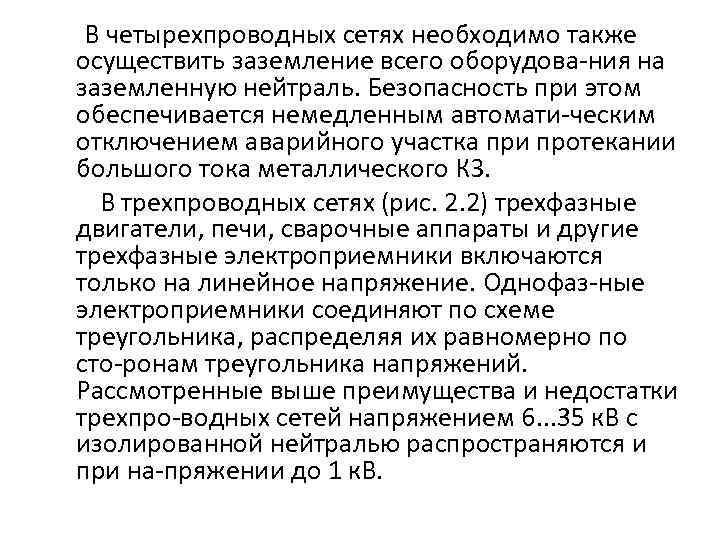 В четырехпроводных сетях необходимо также осуществить заземление всего оборудова-ния на заземленную нейтраль. Безопасность при этом обеспечивается немедленным автомати-ческим отключением аварийного участка при протекании большого тока металлического КЗ.

В трехпроводных сетях (рис. 2.2) трехфазные двигатели, печи, сварочные аппараты и другие трехфазные электроприемники включаются только на линейное напряжение. Однофаз-ные электроприемники соединяют по схеме треугольника, распределяя их равномерно по сто-ронам треугольника напряжений. Рассмотренные выше преимущества и недостатки трехпро-водных сетей напряжением 6...35 кВ с изолированной нейтралью распространяются и при на-пряжении до 1 кВ.